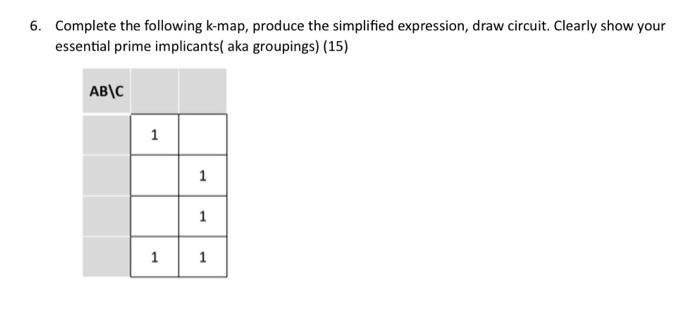 6. Complete the following k-map, produce the simplified expression, draw circuit. Clearly show your essential prime implicants( aka groupings) (15)

| AB\C | | |
|---|---|---|
| | 1 | |
| | | 1 |
| | | 1 |
| | 1 | 1 |